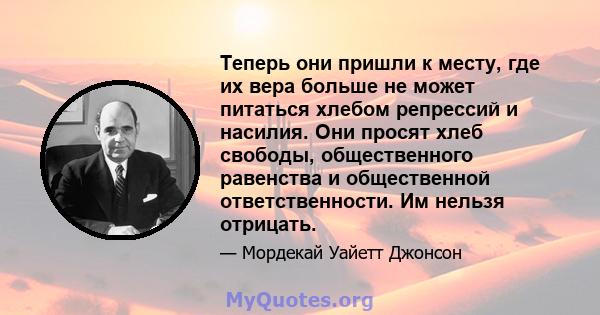 Теперь они пришли к месту, где их вера больше не может питаться хлебом репрессий и насилия. Они просят хлеб свободы, общественного равенства и общественной ответственности. Им нельзя отрицать.

— Мордекай Уайетт Джонсон

MyQuotes.org